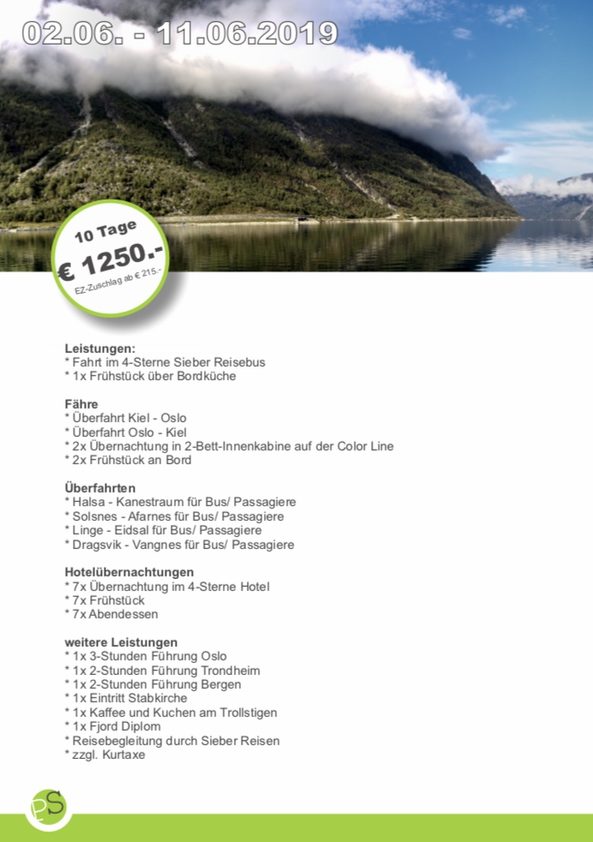 02.06. - 11.06.2019

10 Tage
€ 1250.-
EZ-Zuschlag ab € 215.-

Leistungen:
* Fahrt im 4-Sterne Sieber Reisebus
* 1x Frühstück über Bordküche

Fähre
* Überfahrt Kiel - Oslo
* Überfahrt Oslo - Kiel
* 2x Übernachtung in 2-Bett-Innenkabine auf der Color Line
* 2x Frühstück an Bord

Überfahrten
* Halsa - Kanestraum für Bus/ Passagiere
* Solsnes - Afarnes für Bus/ Passagiere
* Linge - Eidsal für Bus/ Passagiere
* Dragsvik - Vangnes für Bus/ Passagiere

Hotelübernachtungen
* 7x Übernachtung im 4-Sterne Hotel
* 7x Frühstück
* 7x Abendessen

weitere Leistungen
* 1x 3-Stunden Führung Oslo
* 1x 2-Stunden Führung Trondheim
* 1x 2-Stunden Führung Bergen
* 1x Eintritt Stabkirche
* 1x Kaffee und Kuchen am Trollstigen
* 1x Fjord Diplom
* Reisebegleitung durch Sieber Reisen
* zzgl. Kurtaxe

PS